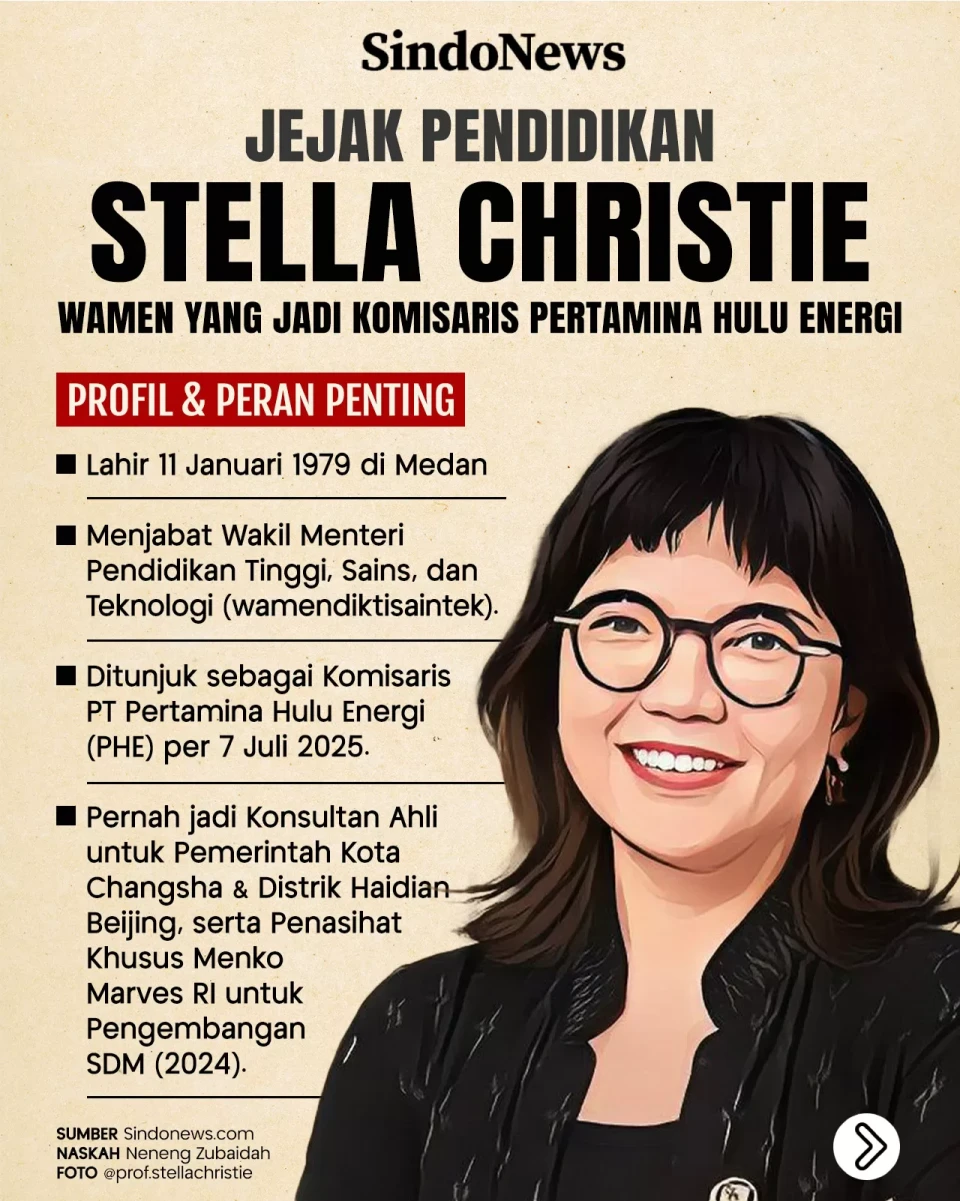 SindoNews

JEJAK PENDIDIKAN

STELLA CHRISTIE

WAMEN YANG JADI KOMISARIS PERTAMINA HULU ENERGI

PROFIL & PERAN PENTING

■ Lahir 11 Januari 1979 di Medan

■ Menjabat Wakil Menteri Pendidikan Tinggi, Sains, dan Teknologi (wamendiktisaintek).

■ Ditunjuk sebagai Komisaris PT Pertamina Hulu Energi (PHE) per 7 Juli 2025.

■ Pernah jadi Konsultan Ahli untuk Pemerintah Kota Changsha & Distrik Haidian Beijing, serta Penasihat Khusus Menko Marves RI untuk Pengembangan SDM (2024).

SUMBER Sindonews.com
NASKAH Neneng Zubaidah
FOTO @prof.stellachristie